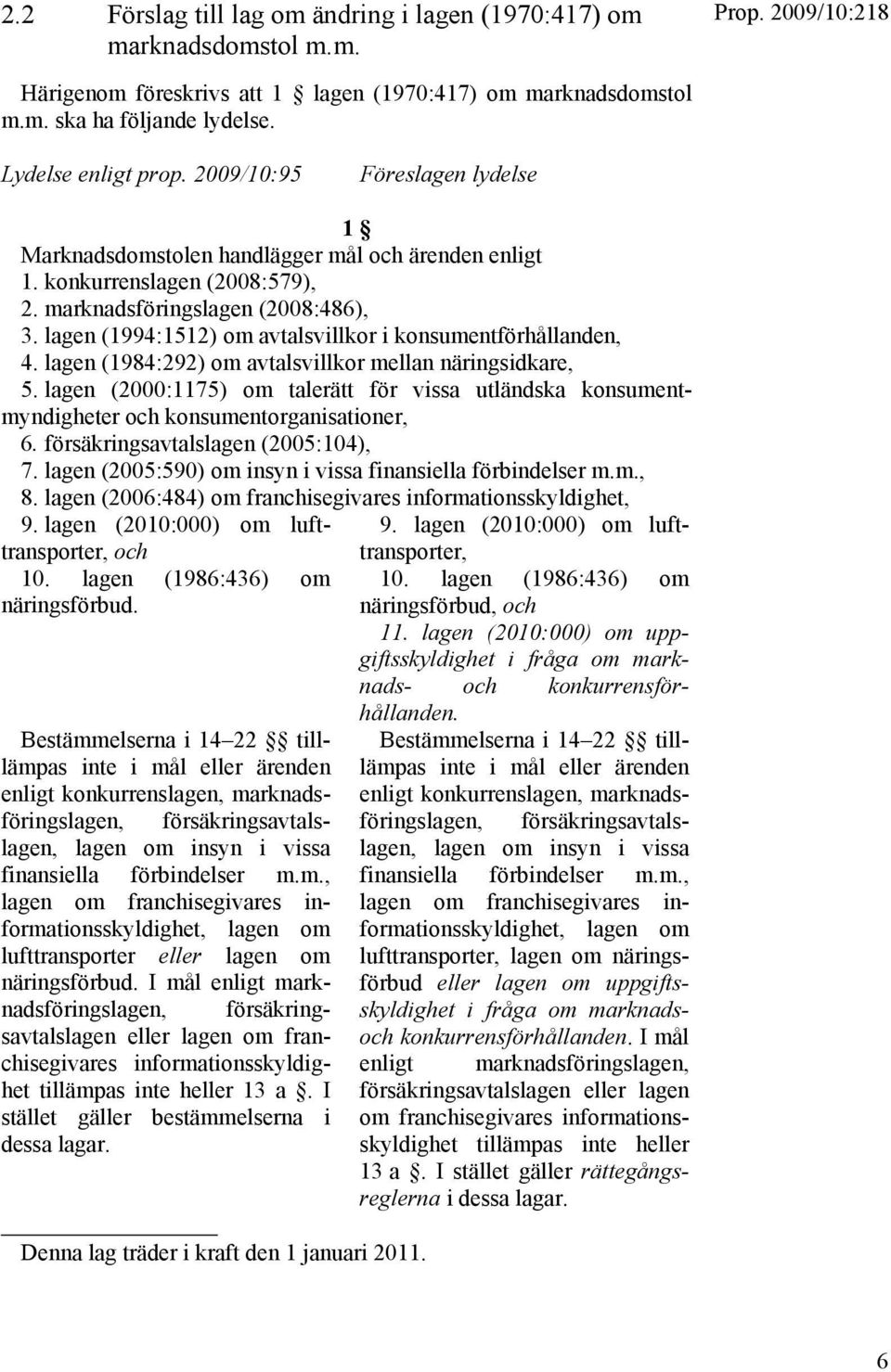 2.2 Förslag till lag om ändring i lagen (1970:417) om marknadsdomstol m.m.

Prop. 2009/10:218

Härigenom föreskrivs att 1 § lagen (1970:417) om marknadsdomstol m.m. ska ha följande lydelse.

Lydelse enligt prop. 2009/10:95

Föreslagen lydelse

1 §

Marknadsdomstolen handlägger mål och ärenden enligt
1. konkurrenslagen (2008:579),
2. marknadsföringslagen (2008:486),
3. lagen (1994:1512) om avtalsvillkor i konsumentförhållanden,
4. lagen (1984:292) om avtalsvillkor mellan näringsidkare,
5. lagen (2000:1175) om talerätt för vissa utländska konsumentmyndigheter och konsumentorganisationer,
6. försäkringsavtalslagen (2005:104),
7. lagen (2005:590) om insyn i vissa finansiella förbindelser m.m.,
8. lagen (2006:484) om franchisegivares informationsskyldighet,

9. lagen (2010:000) om lufttransporter, och
10. lagen (1986:436) om näringsförbud.

Bestämmelserna i 14–22 §§ tillämpas inte i mål eller ärenden enligt konkurrenslagen, marknadsföringslagen, försäkringsavtalslagen, lagen om insyn i vissa finansiella förbindelser m.m., lagen om franchisegivares informationsskyldighet, lagen om lufttransporter eller lagen om näringsförbud. I mål enligt marknadsföringslagen, försäkringsavtalslagen eller lagen om franchisegivares informationsskyldighet tillämpas inte heller 13 a §. I stället gäller bestämmelserna i dessa lagar.

9. lagen (2010:000) om lufttransporter,
10. lagen (1986:436) om näringsförbud, och
11. lagen (2010:000) om uppgiftsskyldighet i fråga om marknads- och konkurrensförhållanden.

Bestämmelserna i 14–22 §§ tillämpas inte i mål eller ärenden enligt konkurrenslagen, marknadsföringslagen, försäkringsavtalslagen, lagen om insyn i vissa finansiella förbindelser m.m., lagen om franchisegivares informationsskyldighet, lagen om lufttransporter, lagen om näringsförbud eller lagen om uppgiftsskyldighet i fråga om marknads- och konkurrensförhållanden. I mål enligt marknadsföringslagen, försäkringsavtalslagen eller lagen om franchisegivares informationsskyldighet tillämpas inte heller 13 a §. I stället gäller rättegångsreglerna i dessa lagar.

Denna lag träder i kraft den 1 januari 2011.

6